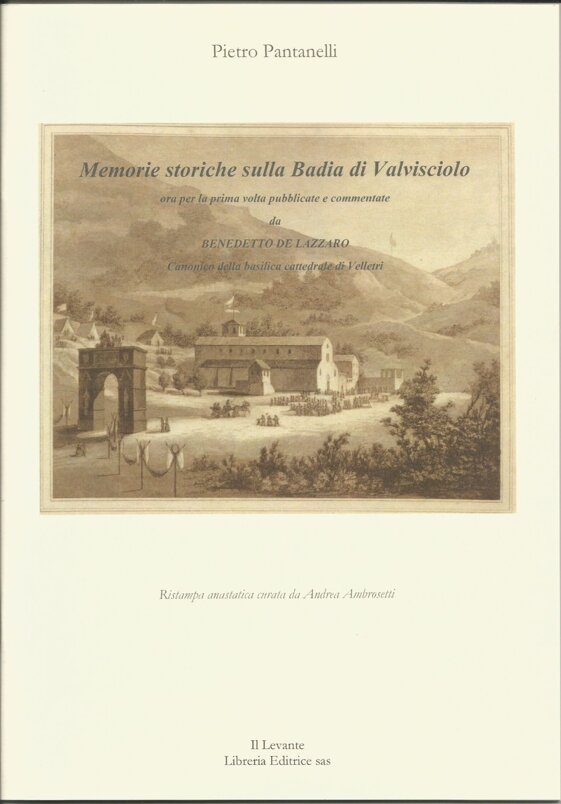 Pietro Pantanelli

Memorie storiche sulla Badia di Valvisciolo

ora per la prima volta pubblicate e commentate

da

BENEDETTO DE LAZZARO

Canonico della basilica cattedrale di Velletri

Ristampa anastatica curata da Andrea Ambrosetti

Il Levante
Libreria Editrice sas